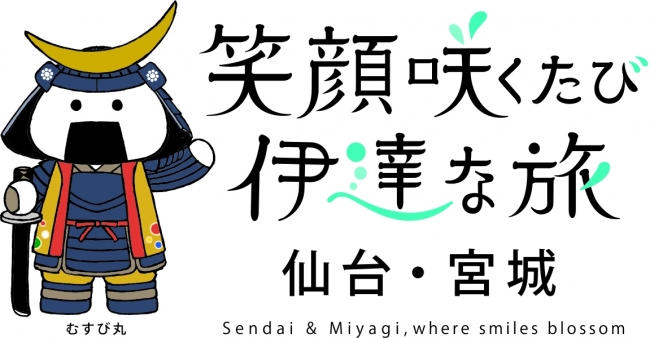 笑顔咲くたび
伊達な旅
仙台・宮城

むすび丸

Sendai & Miyagi, where smiles blossom